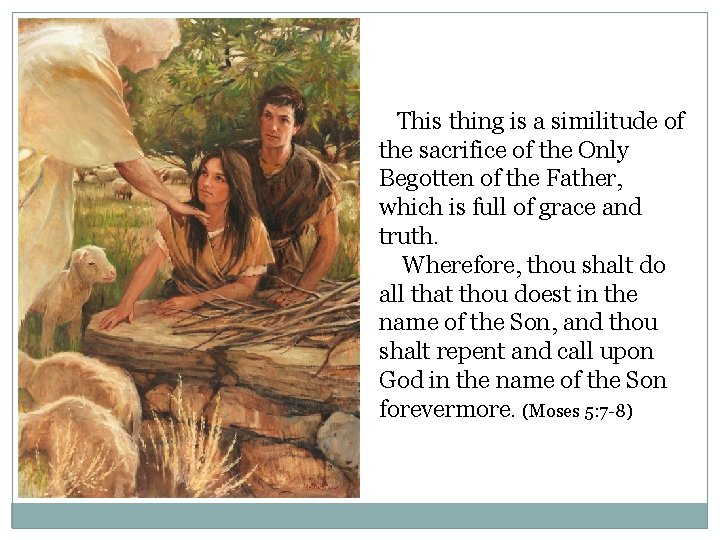 This thing is a similitude of the sacrifice of the Only Begotten of the Father, which is full of grace and truth.

Wherefore, thou shalt do all that thou doest in the name of the Son, and thou shalt repent and call upon God in the name of the Son forevermore. (Moses 5:7-8)